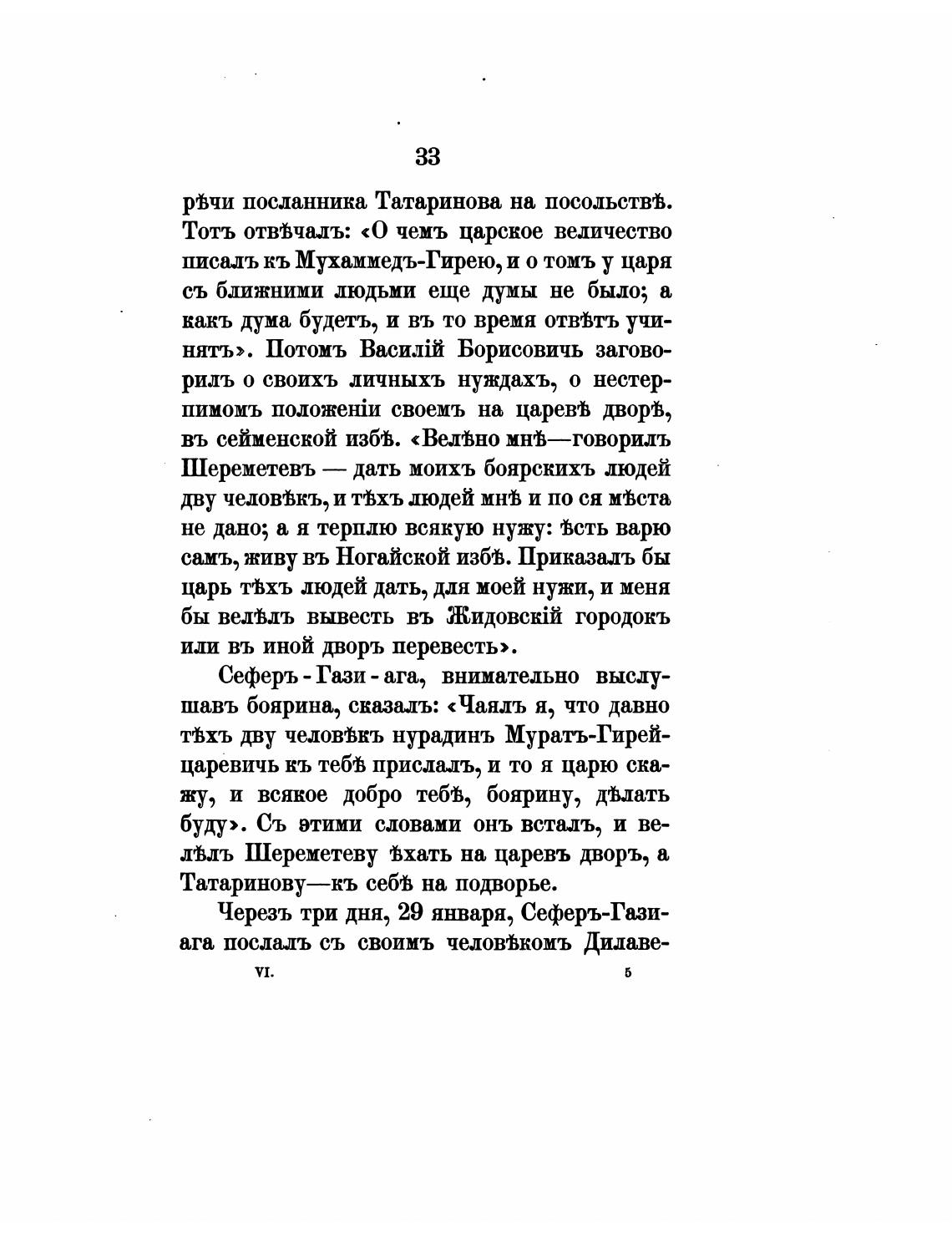 33

рѣчи посланника Татаринова на посольствѣ. Тотъ отвѣчалъ: «О чемъ царское величество писалъ къ Мухаммедъ-Гирею, и о томъ у царя съ ближними людьми еще думы не было; а какъ дума будетъ, и въ то время отвѣтъ учинятъ». Потомъ Василій Борисовичь заговорилъ о своихъ личныхъ нуждахъ, о нестерпимомъ положеніи своемъ на царевѣ дворѣ, въ сейменской избѣ. «Велѣно мнѣ—говорилъ Шереметевъ — дать моихъ боярскихъ людей дву человѣкъ, и тѣхъ людей мнѣ и по ся мѣста не дано; а я терплю всякую нужу: ѣсть варю самъ, живу въ Ногайской избѣ. Приказалъ бы царь тѣхъ людей дать, для моей нужи, и меня бы велѣлъ вывесть въ Жидовскій городокъ или въ иной дворъ перевесть».

Сеферъ - Гази - ага, внимательно выслушавъ боярина, сказалъ: «Чаялъ я, что давно тѣхъ дву человѣкъ нурадинъ Муратъ-Гирей-царевичь къ тебѣ прислалъ, и то я царю скажу, и всякое добро тебѣ, боярину, дѣлать буду». Съ этими словами онъ всталъ, и велѣлъ Шереметеву ѣхать на царевъ дворъ, а Татаринову—къ себѣ на подворье.

Черезъ три дня, 29 января, Сеферъ-Гази-ага послалъ съ своимъ человѣкомъ Дилаве-

VI. 5